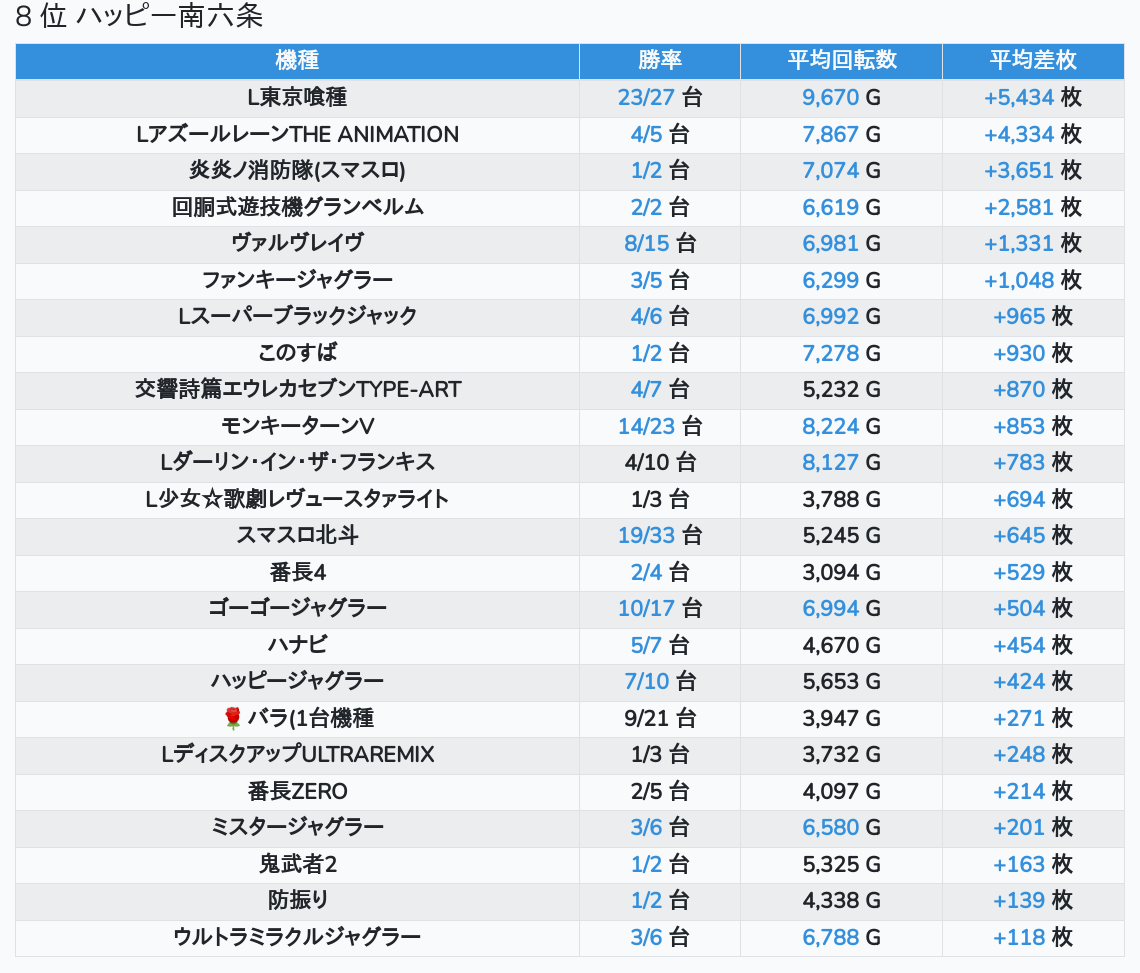 8 位 ハッピー南六条

| 機種 | 勝率 | 平均回転数 | 平均差枚 |
|---|---|---|---|
| L東京喰種 | 23/27 台 | 9,670 G | +5,434 枚 |
| LアズールレーンTHE ANIMATION | 4/5 台 | 7,867 G | +4,334 枚 |
| 炎炎ノ消防隊(スマスロ) | 1/2 台 | 7,074 G | +3,651 枚 |
| 回胴式遊技機グランベルム | 2/2 台 | 6,619 G | +2,581 枚 |
| ヴァルヴレイヴ | 8/15 台 | 6,981 G | +1,331 枚 |
| ファンキージャグラー | 3/5 台 | 6,299 G | +1,048 枚 |
| Lスーパーブラックジャック | 4/6 台 | 6,992 G | +965 枚 |
| このすば | 1/2 台 | 7,278 G | +930 枚 |
| 交響詩篇エウレカセブンTYPE-ART | 4/7 台 | 5,232 G | +870 枚 |
| モンキーターンV | 14/23 台 | 8,224 G | +853 枚 |
| Lダーリン・イン・ザ・フランキス | 4/10 台 | 8,127 G | +783 枚 |
| L少女☆歌劇レヴュースタァライト | 1/3 台 | 3,788 G | +694 枚 |
| スマスロ北斗 | 19/33 台 | 5,245 G | +645 枚 |
| 番長4 | 2/4 台 | 3,094 G | +529 枚 |
| ゴーゴージャグラー | 10/17 台 | 6,994 G | +504 枚 |
| ハナビ | 5/7 台 | 4,670 G | +454 枚 |
| ハッピージャグラー | 7/10 台 | 5,653 G | +424 枚 |
| 🌹 バラ(1台機種 | 9/21 台 | 3,947 G | +271 枚 |
| LディスクアップULTRAREMIX | 1/3 台 | 3,732 G | +248 枚 |
| 番長ZERO | 2/5 台 | 4,097 G | +214 枚 |
| ミスタージャグラー | 3/6 台 | 6,580 G | +201 枚 |
| 鬼武者2 | 1/2 台 | 5,325 G | +163 枚 |
| 防振り | 1/2 台 | 4,338 G | +139 枚 |
| ウルトラミラクルジャグラー | 3/6 台 | 6,788 G | +118 枚 |